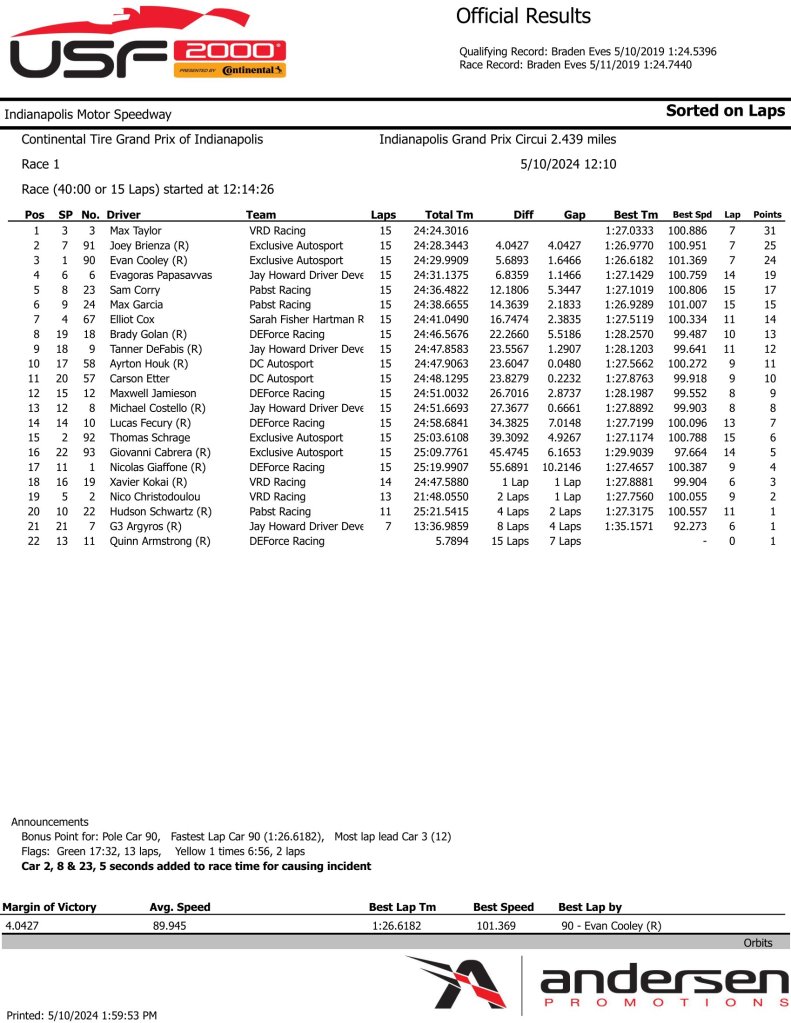 USF 2000
PRESENTED BY Continental

Official Results

Qualifying Record: Braden Eves 5/10/2019 1:24.5396
Race Record: Braden Eves 5/11/2019 1:24.7440

Indianapolis Motor Speedway

Sorted on Laps

Continental Tire Grand Prix of Indianapolis

Indianapolis Grand Prix Circui 2.439 miles

Race 1

5/10/2024 12:10

Race (40:00 or 15 Laps) started at 12:14:26

| Pos | SP | No. | Driver | Team | Laps | Total Tm | Diff | Gap | Best Tm | Best Spd | Lap | Points |
|---|---|---|---|---|---|---|---|---|---|---|---|---|
| 1 | 3 | 3 | Max Taylor | VRD Racing | 15 | 24:24.3016 | | | 1:27.0333 | 100.886 | 7 | 31 |
| 2 | 7 | 91 | Joey Brienza (R) | Exclusive Autosport | 15 | 24:28.3443 | 4.0427 | 4.0427 | 1:26.9770 | 100.951 | 7 | 25 |
| 3 | 1 | 90 | Evan Cooley (R) | Exclusive Autosport | 15 | 24:29.9909 | 5.6893 | 1.6466 | 1:26.6182 | 101.369 | 7 | 24 |
| 4 | 6 | 6 | Evagoras Papasavvas | Jay Howard Driver Deve | 15 | 24:31.1375 | 6.8359 | 1.1466 | 1:27.1429 | 100.759 | 14 | 19 |
| 5 | 8 | 23 | Sam Corry | Pabst Racing | 15 | 24:36.4822 | 12.1806 | 5.3447 | 1:27.1019 | 100.806 | 15 | 17 |
| 6 | 9 | 24 | Max Garcia | Pabst Racing | 15 | 24:38.6655 | 14.3639 | 2.1833 | 1:26.9289 | 101.007 | 15 | 15 |
| 7 | 4 | 67 | Elliot Cox | Sarah Fisher Hartman R | 15 | 24:41.0490 | 16.7474 | 2.3835 | 1:27.5119 | 100.334 | 11 | 14 |
| 8 | 19 | 18 | Brady Golan (R) | DEForce Racing | 15 | 24:46.5676 | 22.2660 | 5.5186 | 1:28.2570 | 99.487 | 10 | 13 |
| 9 | 18 | 9 | Tanner DeFabis (R) | Jay Howard Driver Deve | 15 | 24:47.8583 | 23.5567 | 1.2907 | 1:28.1203 | 99.641 | 11 | 12 |
| 10 | 17 | 58 | Ayrton Houk (R) | DC Autosport | 15 | 24:47.9063 | 23.6047 | 0.0480 | 1:27.5662 | 100.272 | 9 | 11 |
| 11 | 20 | 57 | Carson Etter | DC Autosport | 15 | 24:48.1295 | 23.8279 | 0.2232 | 1:27.8763 | 99.918 | 9 | 10 |
| 12 | 15 | 12 | Maxwell Jamieson | DEForce Racing | 15 | 24:51.0032 | 26.7016 | 2.8737 | 1:28.1987 | 99.552 | 8 | 9 |
| 13 | 12 | 8 | Michael Costello (R) | Jay Howard Driver Deve | 15 | 24:51.6693 | 27.3677 | 0.6661 | 1:27.8892 | 99.903 | 8 | 8 |
| 14 | 14 | 10 | Lucas Fecury (R) | DEForce Racing | 15 | 24:58.6841 | 34.3825 | 7.0148 | 1:27.7199 | 100.096 | 13 | 7 |
| 15 | 2 | 92 | Thomas Schrage | Exclusive Autosport | 15 | 25:03.6108 | 39.3092 | 4.9267 | 1:27.1174 | 100.788 | 15 | 6 |
| 16 | 22 | 93 | Giovanni Cabrera (R) | Exclusive Autosport | 15 | 25:09.7761 | 45.4745 | 6.1653 | 1:29.9039 | 97.664 | 14 | 5 |
| 17 | 11 | 1 | Nicolas Giaffone (R) | DEForce Racing | 15 | 25:19.9907 | 55.6891 | 10.2146 | 1:27.4657 | 100.387 | 9 | 4 |
| 18 | 16 | 19 | Xavier Kokai (R) | VRD Racing | 14 | 24:47.5880 | 1 Lap | 1 Lap | 1:27.8881 | 99.904 | 6 | 3 |
| 19 | 5 | 2 | Nico Christodoulou | VRD Racing | 13 | 21:48.0550 | 2 Laps | 1 Lap | 1:27.7560 | 100.055 | 9 | 2 |
| 20 | 10 | 22 | Hudson Schwartz (R) | Pabst Racing | 11 | 25:21.5415 | 4 Laps | 2 Laps | 1:27.3175 | 100.557 | 11 | 1 |
| 21 | 21 | 7 | G3 Argyros (R) | Jay Howard Driver Deve | 7 | 13:36.9859 | 8 Laps | 4 Laps | 1:35.1571 | 92.273 | 6 | 1 |
| 22 | 13 | 11 | Quinn Armstrong (R) | DEForce Racing | | 5.7894 | 15 Laps | 7 Laps | | - | 0 | 1 |

Announcements
Bonus Point for: Pole Car 90, Fastest Lap Car 90 (1:26.6182), Most lap lead Car 3 (12)
Flags: Green 17:32, 13 laps, Yellow 1 times 6:56, 2 laps
Car 2, 8 & 23, 5 seconds added to race time for causing incident

| Margin of Victory | Avg. Speed | Best Lap Tm | Best Speed | Best Lap by |
|---|---|---|---|---|
| 4.0427 | 89.945 | 1:26.6182 | 101.369 | 90 - Evan Cooley (R) |

Orbits

andersen PROMOTIONS

Printed: 5/10/2024 1:59:53 PM